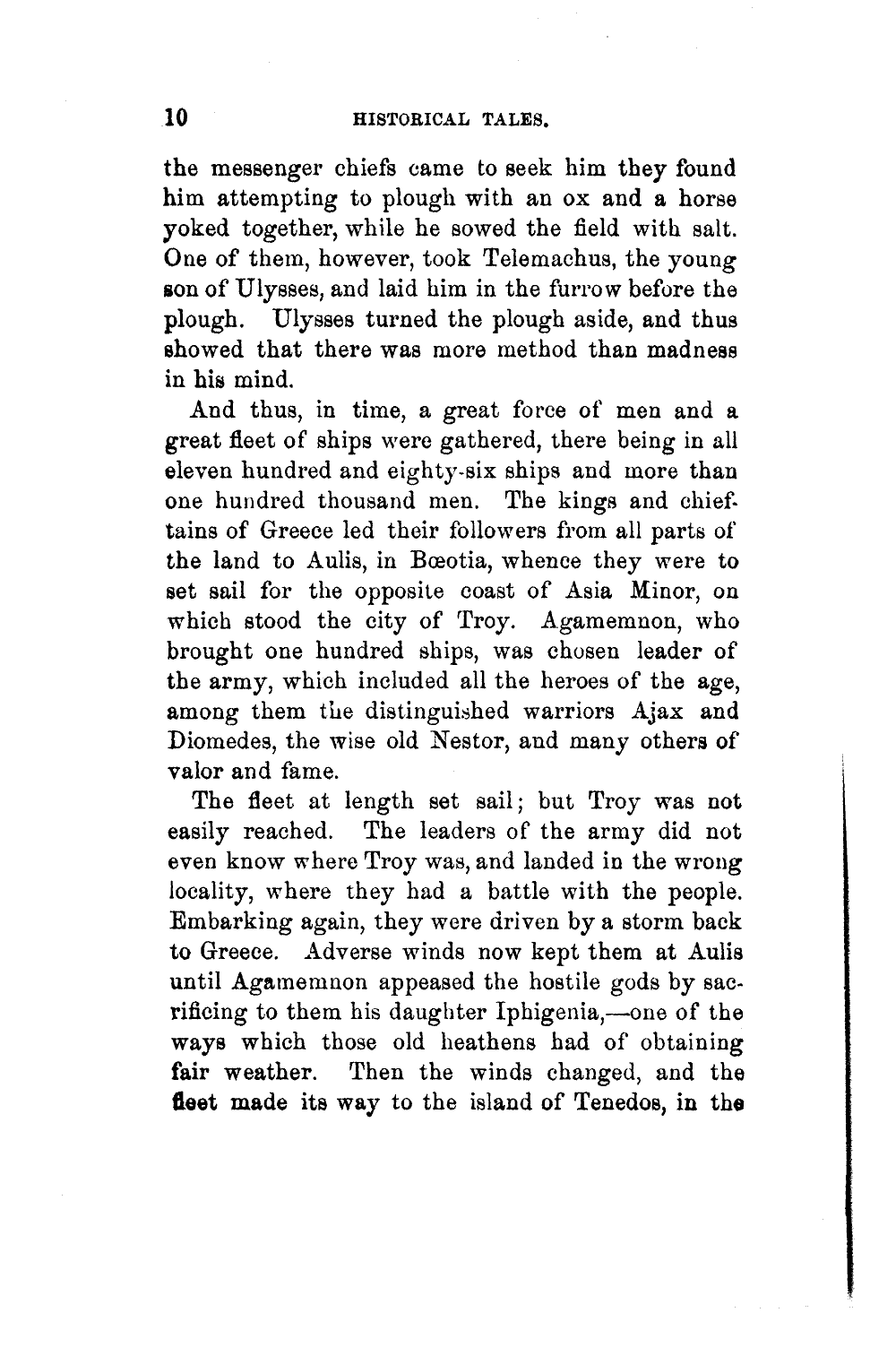 10 HISTORICAL TALES.

the messenger chiefs came to seek him they found him attempting to plough with an ox and a horse yoked together, while he sowed the field with salt. One of them, however, took Telemachus, the young son of Ulysses, and laid him in the furrow before the plough. Ulysses turned the plough aside, and thus showed that there was more method than madness in his mind.

And thus, in time, a great force of men and a great fleet of ships were gathered, there being in all eleven hundred and eighty-six ships and more than one hundred thousand men. The kings and chieftains of Greece led their followers from all parts of the land to Aulis, in Bœotia, whence they were to set sail for the opposite coast of Asia Minor, on which stood the city of Troy. Agamemnon, who brought one hundred ships, was chosen leader of the army, which included all the heroes of the age, among them the distinguished warriors Ajax and Diomedes, the wise old Nestor, and many others of valor and fame.

The fleet at length set sail; but Troy was not easily reached. The leaders of the army did not even know where Troy was, and landed in the wrong locality, where they had a battle with the people. Embarking again, they were driven by a storm back to Greece. Adverse winds now kept them at Aulis until Agamemnon appeased the hostile gods by sacrificing to them his daughter Iphigenia,—one of the ways which those old heathens had of obtaining fair weather. Then the winds changed, and the fleet made its way to the island of Tenedos, in the